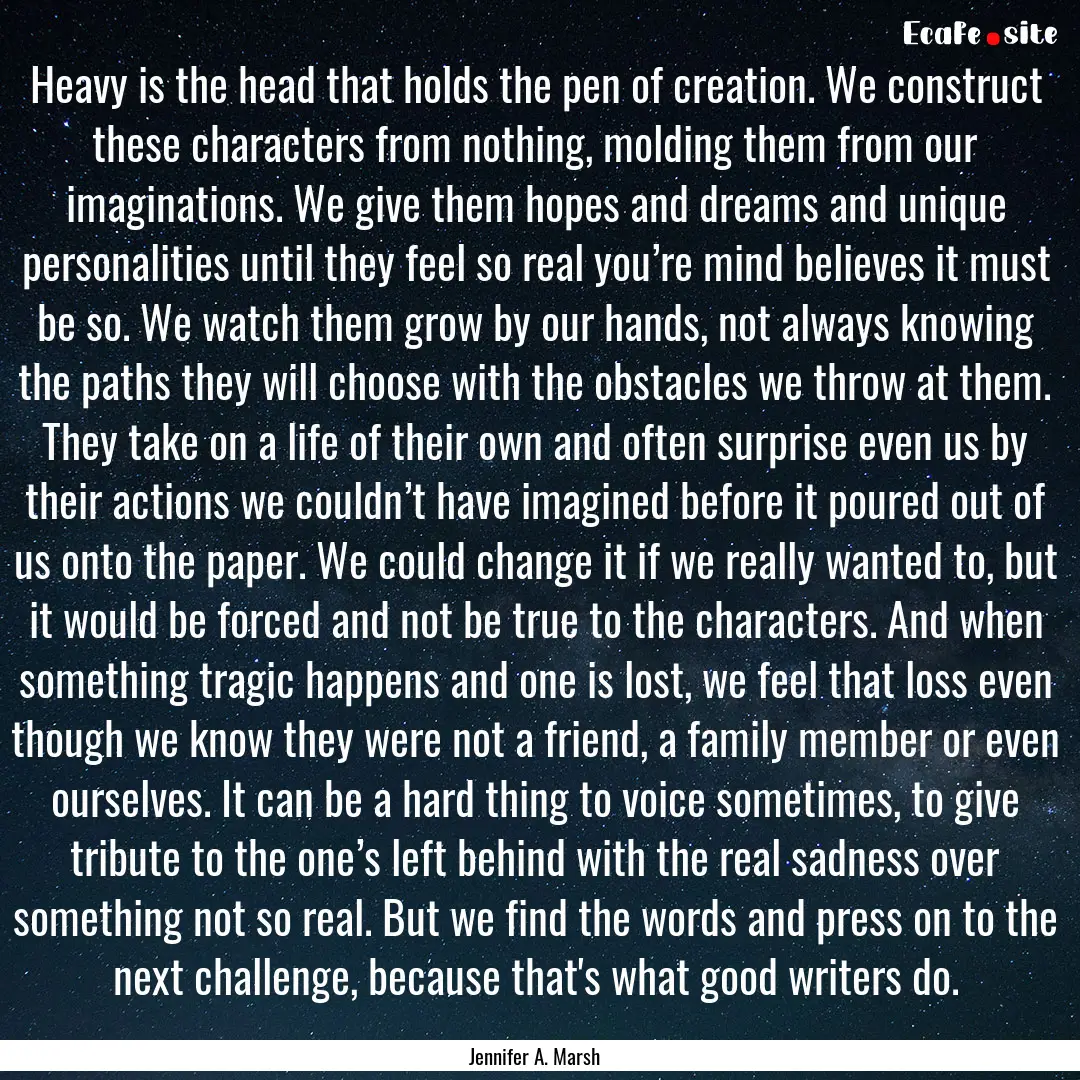 EcaFe.site

Heavy is the head that holds the pen of creation. We construct these characters from nothing, molding them from our imaginations. We give them hopes and dreams and unique personalities until they feel so real you’re mind believes it must be so. We watch them grow by our hands, not always knowing the paths they will choose with the obstacles we throw at them. They take on a life of their own and often surprise even us by their actions we couldn’t have imagined before it poured out of us onto the paper. We could change it if we really wanted to, but it would be forced and not be true to the characters. And when something tragic happens and one is lost, we feel that loss even though we know they were not a friend, a family member or even ourselves. It can be a hard thing to voice sometimes, to give tribute to the one’s left behind with the real sadness over something not so real. But we find the words and press on to the next challenge, because that's what good writers do.

Jennifer A. Marsh